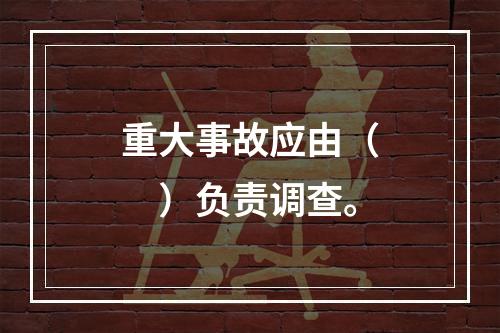 重大事故应由（ ）负责调查。